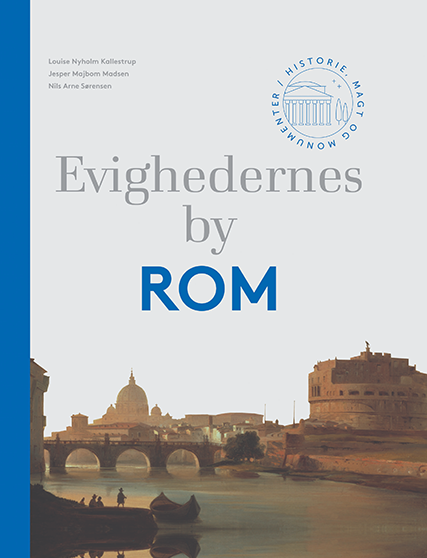 Louise Nyholm Kallestrup
Jesper Majbom Madsen
Nils Arne Sørensen

HISTORIE, MAGT OG MONUMENTER

Evighedernes
by
ROM